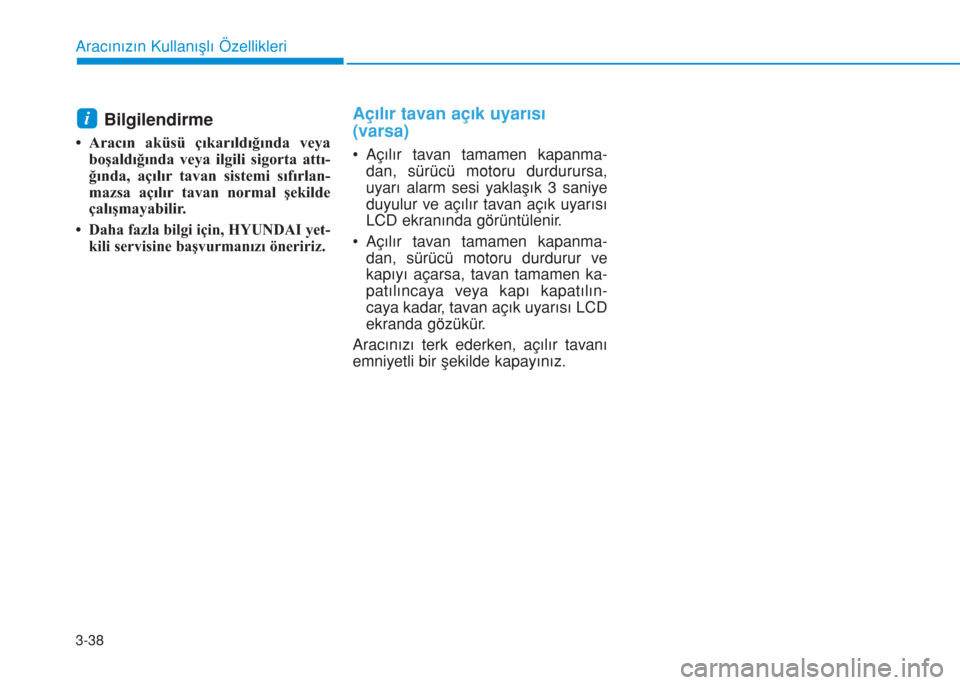 Aracınızın Kullanışlı Özellikleri

i Bilgilendirme

• Aracın aküsü çıkarıldığında veya boşaldığında veya ilgili sigorta attığında, açılır tavan sistemi sıfırlanmazsa açılır tavan normal şekilde çalışmayabilir.

• Daha fazla bilgi için, HYUNDAI yetkili servisine başvurmanızı öneririz.

Açılır tavan açık uyarısı (varsa)

• Açılır tavan tamamen kapanmadan, sürücü motoru durdurursa, uyarı alarm sesi yaklaşık 3 saniye duyulur ve açılır tavan açık uyarısı LCD ekranında görüntülenir.

• Açılır tavan tamamen kapanmadan, sürücü motoru durdurur ve kapıyı açarsa, tavan tamamen kapatılıncaya veya kapı kapatılıncaya kadar, tavan açık uyarısı LCD ekranda gözükür.

Aracınızı terk ederken, açılır tavanı emniyetli bir şekilde kapayınız.

3-38

carmanualsonline.info